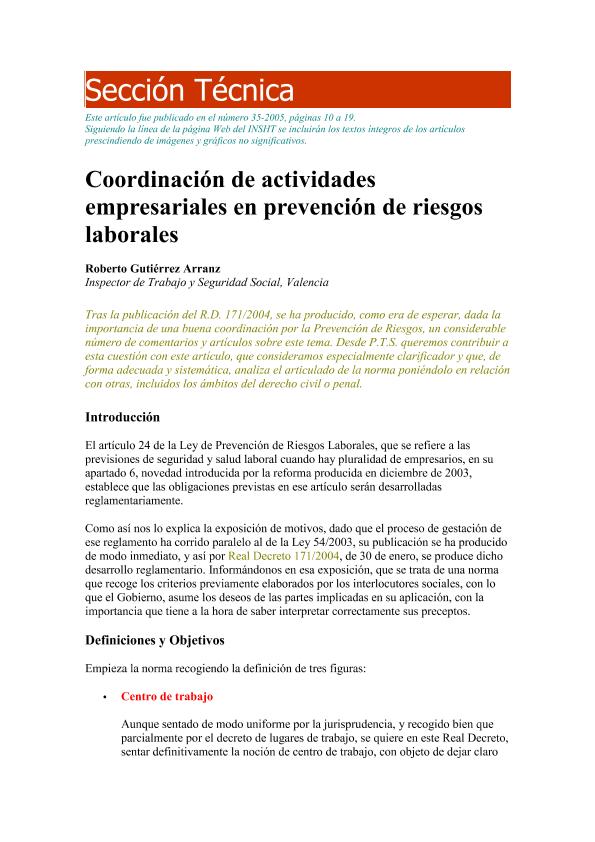 Sección Técnica

Este artículo fue publicado en el número 35-2005, páginas 10 a 19.
Siguiendo la línea de la página Web del INSHT se incluirán los textos íntegros de los artículos prescindiendo de imágenes y gráficos no significativos.

Coordinación de actividades empresariales en prevención de riesgos laborales

Roberto Gutiérrez Arranz
Inspector de Trabajo y Seguridad Social, Valencia

Tras la publicación del R.D. 171/2004, se ha producido, como era de esperar, dada la importancia de una buena coordinación por la Prevención de Riesgos, un considerable número de comentarios y artículos sobre este tema. Desde P.T.S. queremos contribuir a esta cuestión con este artículo, que consideramos especialmente clarificador y que, de forma adecuada y sistemática, analiza el articulado de la norma poniéndolo en relación con otras, incluidos los ámbitos del derecho civil o penal.

Introducción

El artículo 24 de la Ley de Prevención de Riesgos Laborales, que se refiere a las previsiones de seguridad y salud laboral cuando hay pluralidad de empresarios, en su apartado 6, novedad introducida por la reforma producida en diciembre de 2003, establece que las obligaciones previstas en ese artículo serán desarrolladas reglamentariamente.

Como así nos lo explica la exposición de motivos, dado que el proceso de gestación de ese reglamento ha corrido paralelo al de la Ley 54/2003, su publicación se ha producido de modo inmediato, y así por Real Decreto 171/2004, de 30 de enero, se produce dicho desarrollo reglamentario. Informándonos en esa exposición, que se trata de una norma que recoge los criterios previamente elaborados por los interlocutores sociales, con lo que el Gobierno, asume los deseos de las partes implicadas en su aplicación, con la importancia que tiene a la hora de saber interpretar correctamente sus preceptos.

Definiciones y Objetivos

Empieza la norma recogiendo la definición de tres figuras:

• Centro de trabajo

Aunque sentado de modo uniforme por la jurisprudencia, y recogido bien que parcialmente por el decreto de lugares de trabajo, se quiere en este Real Decreto, sentar definitivamente la noción de centro de trabajo, con objeto de dejar claro